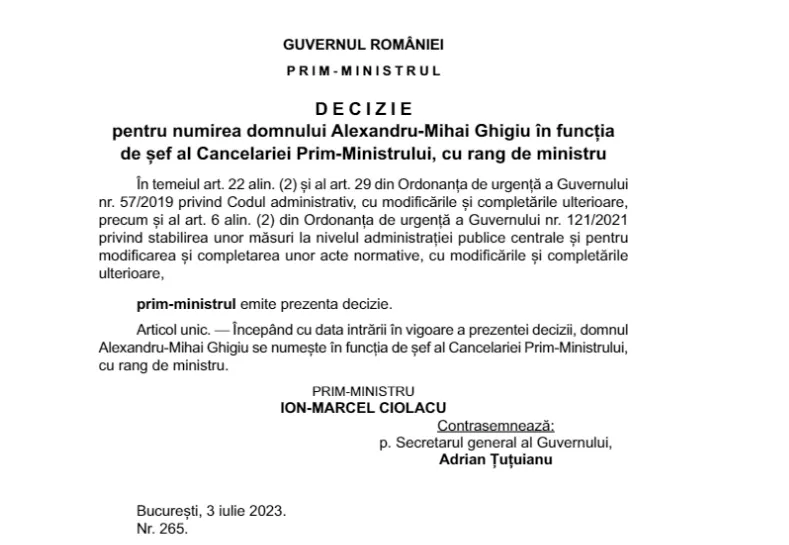 GUVERNUL ROMÂNIEI

PRIM-MINISTRUL

DECIZIE
pentru numirea domnului Alexandru-Mihai Ghigiu în funcția de șef al Cancelariei Prim-Ministrului, cu rang de ministru

În temeiul art. 22 alin. (2) și al art. 29 din Ordonanța de urgență a Guvernului nr. 57/2019 privind Codul administrativ, cu modificările și completările ulterioare, precum și al art. 6 alin. (2) din Ordonanța de urgență a Guvernului nr. 121/2021 privind stabilirea unor măsuri la nivelul administrației publice centrale și pentru modificarea și completarea unor acte normative, cu modificările și completările ulterioare,

prim-ministrul emite prezenta decizie.

Articol unic. — Începând cu data intrării în vigoare a prezentei decizii, domnul Alexandru-Mihai Ghigiu se numește în funcția de șef al Cancelariei Prim-Ministrului, cu rang de ministru.

PRIM-MINISTRU
ION-MARCEL CIOLACU

Contrasemnează:
p. Secretarul general al Guvernului,
Adrian Țuțuianu

București, 3 iulie 2023.
Nr. 265.